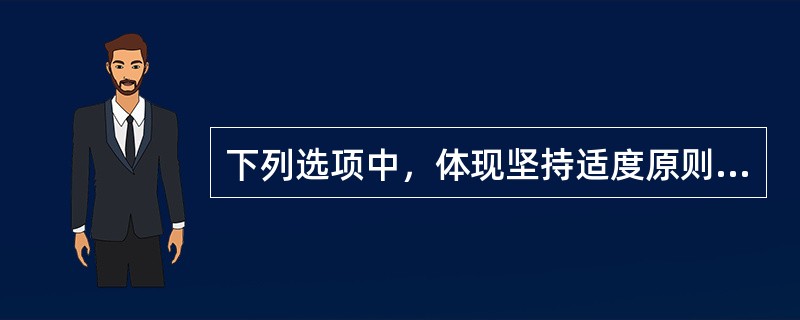 下列选项中，体现坚持适度原则...